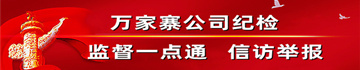 万家寨公司纪检

监督一点通　信访举报